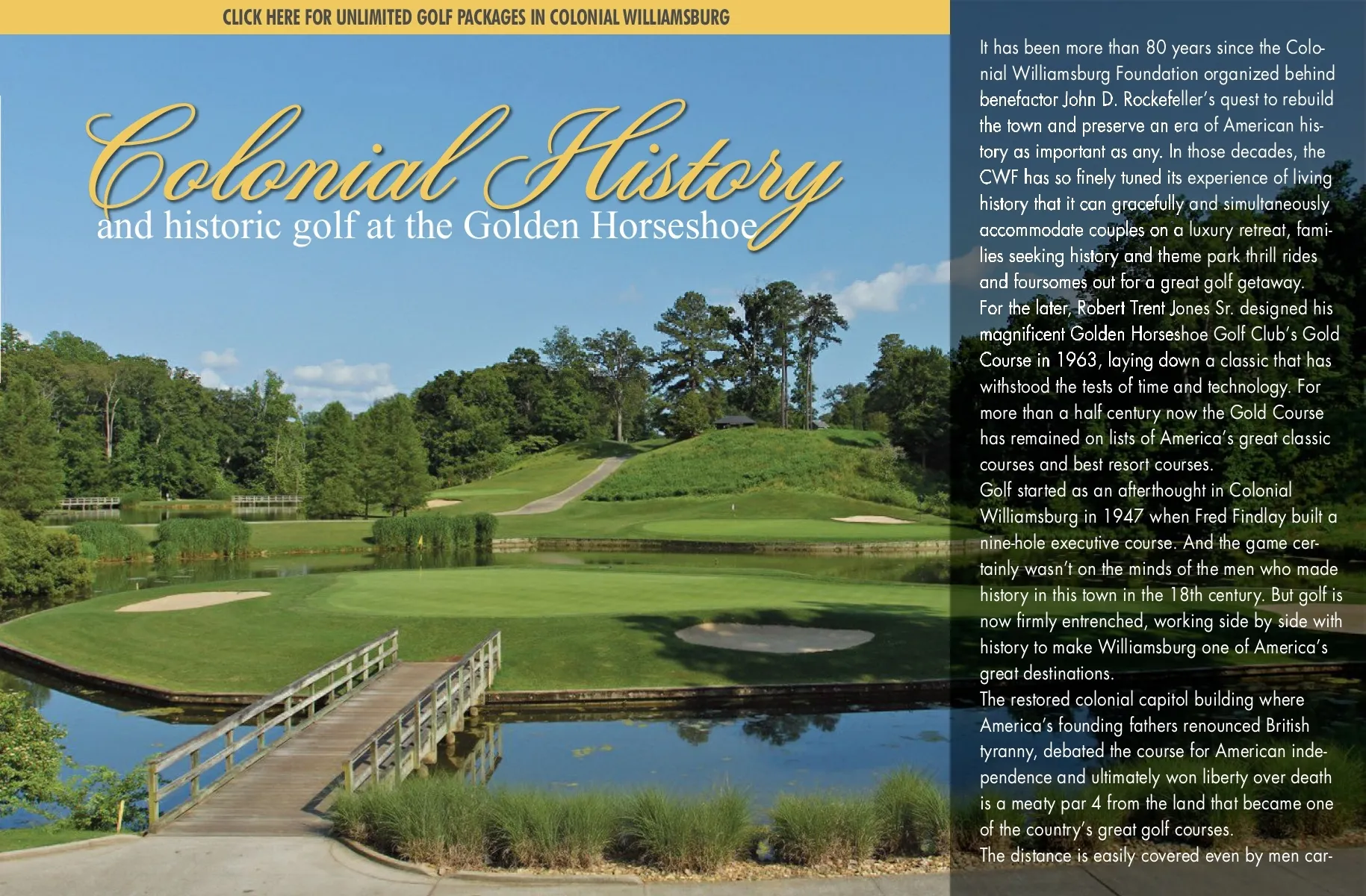 CLICK HERE FOR UNLIMITED GOLF PACKAGES IN COLONIAL WILLIAMSBURG

Colonial History
and historic golf at the Golden Horseshoe

It has been more than 80 years since the Colonial Williamsburg Foundation organized behind benefactor John D. Rockefeller's quest to rebuild the town and preserve an era of American history as important as any. In those decades, the CWF has so finely tuned its experience of living history that it can gracefully and simultaneously accommodate couples on a luxury retreat, families seeking history and theme park thrill rides and foursomes out for a great golf getaway.
For the later, Robert Trent Jones Sr. designed his magnificent Golden Horseshoe Golf Club's Gold Course in 1963, laying down a classic that has withstood the tests of time and technology. For more than a half century now the Gold Course has remained on lists of America's great classic courses and best resort courses.
Golf started as an afterthought in Colonial Williamsburg in 1947 when Fred Findlay built a nine-hole executive course. And the game certainly wasn't on the minds of the men who made history in this town in the 18th century. But golf is now firmly entrenched, working side by side with history to make Williamsburg one of America's great destinations.
The restored colonial capitol building where America's founding fathers renounced British tyranny, debated the course for American independence and ultimately won liberty over death is a meaty par 4 from the land that became one of the country's great golf courses.
The distance is easily covered even by men car-